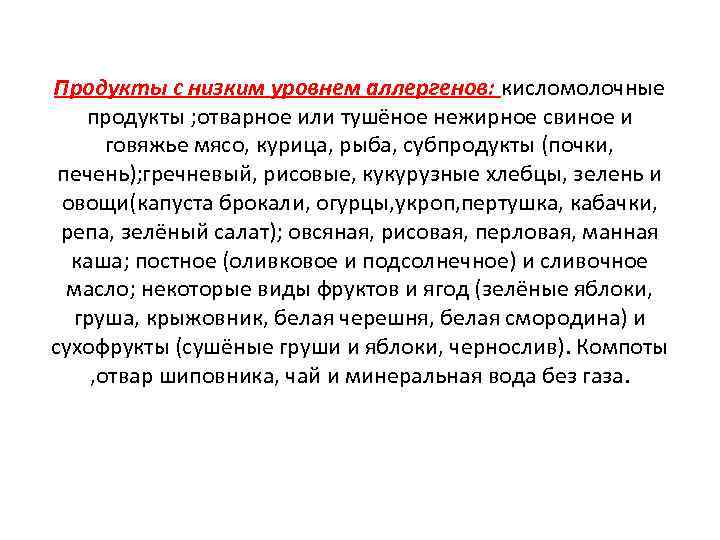 Продукты с низким уровнем аллергенов: кисломолочные продукты ;отварное или тушёное нежирное свиное и говяжье мясо, курица, рыба, субпродукты (почки, печень);гречневый, рисовые, кукурузные хлебцы, зелень и овощи(капуста брокали, огурцы,укроп,пертушка, кабачки, репа, зелёный салат); овсяная, рисовая, перловая, манная каша; постное (оливковое и подсолнечное) и сливочное масло; некоторые виды фруктов и ягод (зелёные яблоки, груша, крыжовник, белая черешня, белая смородина) и сухофрукты (сушёные груши и яблоки, чернослив). Компоты ,отвар шиповника, чай и минеральная вода без газа.